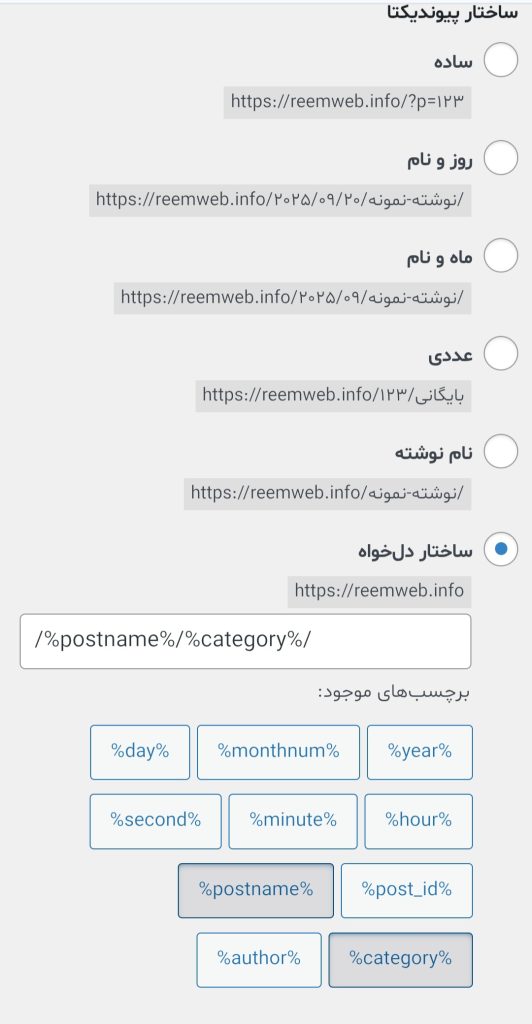 ساختار پیوندیکتا

ساده

https://reemweb.info/?p=۱۲۳

روز و نام

https://reemweb.info/۲۰۲۵/۰۹/۲۰/نوشته-نمونه/

ماه و نام

https://reemweb.info/۲۰۲۵/۰۹/نوشته-نمونه/

عددی

https://reemweb.info/بایگانی/۱۲۳

نام نوشته

https://reemweb.info/نوشته-نمونه/

ساختار دل‌خواه

https://reemweb.info

/%postname%/%category%/

برچسب‌های موجود:

%year% %monthnum% %day%

%hour% %minute% %second%

%post_id% %postname%

%category% %author%